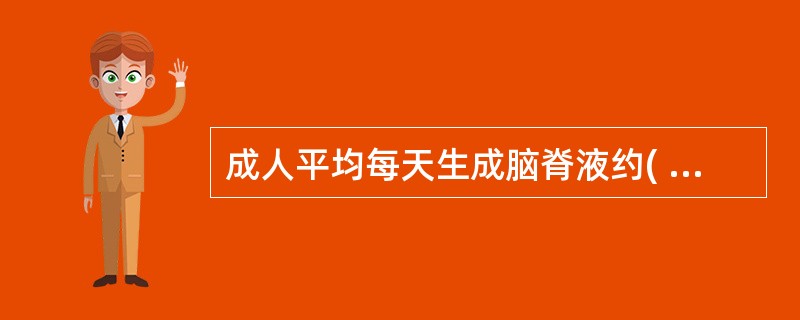 成人平均每天生成脑脊液约( ...